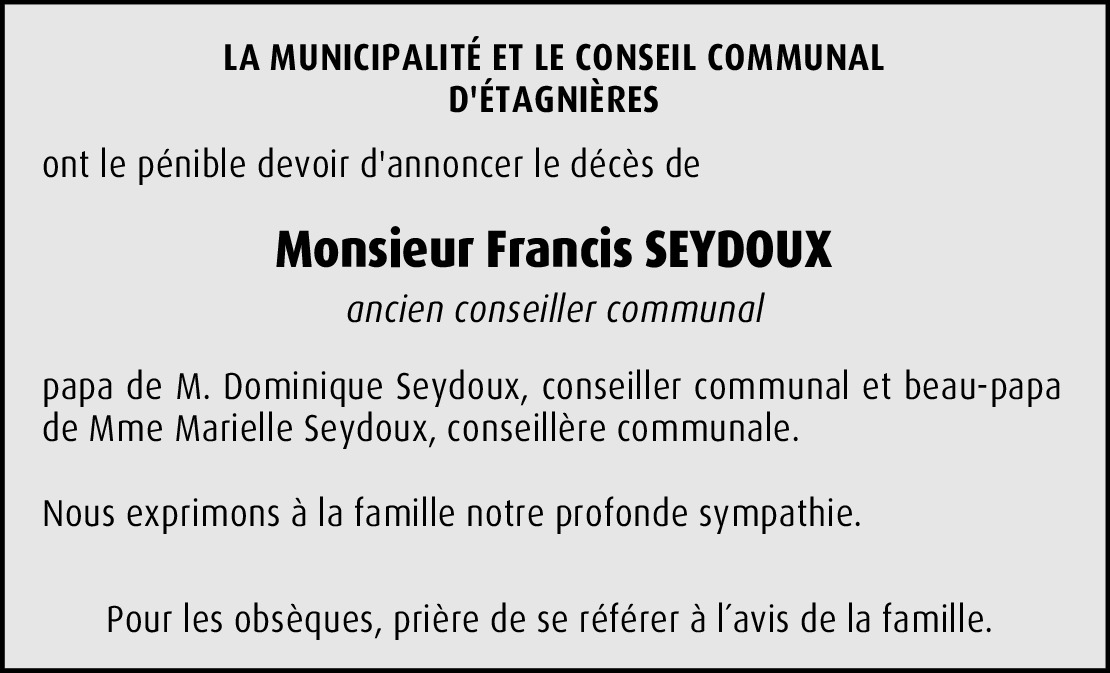 LA MUNICIPALITÉ ET LE CONSEIL COMMUNAL
D'ÉTAGNIÈRES

ont le pénible devoir d'annoncer le décès de

Monsieur Francis SEYDOUX

ancien conseiller communal

papa de M. Dominique Seydoux, conseiller communal et beau-papa de Mme Marielle Seydoux, conseillère communale.

Nous exprimons à la famille notre profonde sympathie.

Pour les obsèques, prière de se référer à l'avis de la famille.